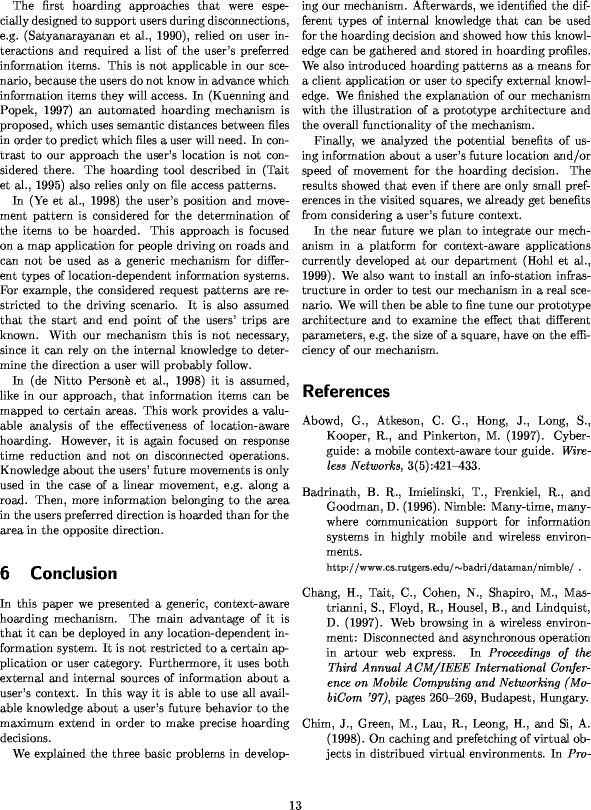 The first hoarding approaches that were especially designed to support users during disconnections, e.g. (Satyanarayanan et al., 1990), relied on user interactions and required a list of the user's preferred information items. This is not applicable in our scenario, because the users do not know in advance which information items they will access. In (Kuenning and Popek, 1997) an automated hoarding mechanism is proposed, which uses semantic distances between files in order to predict which files a user will need. In contrast to our approach the user's location is not considered there. The hoarding tool described in (Tait et al., 1995) also relies only on file access patterns.

In (Ye et al., 1998) the user's position and movement pattern is considered for the determination of the items to be hoarded. This approach is focused on a map application for people driving on roads and can not be used as a generic mechanism for different types of location-dependent information systems. For example, the considered request patterns are restricted to the driving scenario. It is also assumed that the start and end point of the users' trips are known. With our mechanism this is not necessary, since it can rely on the internal knowledge to determine the direction a user will probably follow.

In (de Nitto Personè et al., 1998) it is assumed, like in our approach, that information items can be mapped to certain areas. This work provides a valuable analysis of the effectiveness of location-aware hoarding. However, it is again focused on response time reduction and not on disconnected operations. Knowledge about the users' future movements is only used in the case of a linear movement, e.g. along a road. Then, more information belonging to the area in the users preferred direction is hoarded than for the area in the opposite direction.

6 Conclusion

In this paper we presented a generic, context-aware hoarding mechanism. The main advantage of it is that it can be deployed in any location-dependent information system. It is not restricted to a certain application or user category. Furthermore, it uses both external and internal sources of information about a user's context. In this way it is able to use all available knowledge about a user's future behavior to the maximum extend in order to make precise hoarding decisions.

We explained the three basic problems in developing our mechanism. Afterwards, we identified the different types of internal knowledge that can be used for the hoarding decision and showed how this knowledge can be gathered and stored in hoarding profiles. We also introduced hoarding patterns as a means for a client application or user to specify external knowledge. We finished the explanation of our mechanism with the illustration of a prototype architecture and the overall functionality of the mechanism.

Finally, we analyzed the potential benefits of using information about a user's future location and/or speed of movement for the hoarding decision. The results showed that even if there are only small preferences in the visited squares, we already get benefits from considering a user's future context.

In the near future we plan to integrate our mechanism in a platform for context-aware applications currently developed at our department (Hohl et al., 1999). We also want to install an info-station infrastructure in order to test our mechanism in a real scenario. We will then be able to fine tune our prototype architecture and to examine the effect that different parameters, e.g. the size of a square, have on the efficiency of our mechanism.

References

Abowd, G., Atkeson, C. G., Hong, J., Long, S., Kooper, R., and Pinkerton, M. (1997). Cyberguide: a mobile context-aware tour guide. Wireless Networks, 3(5):421–433.

Badrinath, B. R., Imielinski, T., Frenkiel, R., and Goodman, D. (1996). Nimble: Many-time, many-where communication support for information systems in highly mobile and wireless environments. http://www.cs.rutgers.edu/~badri/dataman/nimble/ .

Chang, H., Tait, C., Cohen, N., Shapiro, M., Mastrianni, S., Floyd, R., Housel, B., and Lindquist, D. (1997). Web browsing in a wireless environment: Disconnected and asynchronous operation in artour web express. In Proceedings of the Third Annual ACM/IEEE International Conference on Mobile Computing and Networking (MobiCom '97), pages 260–269, Budapest, Hungary.

Chim, J., Green, M., Lau, R., Leong, H., and Si, A. (1998). On caching and prefetching of virtual objects in distribued virtual environments. In Pro-

13